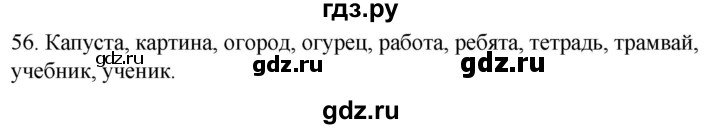 гдз.ру

56. Капуста, картина, огород, огурец, работа, ребята, тетрадь, трамвай, учебник, ученик.

gdz.ru gdz.ru gdz.ru

gdz.ru